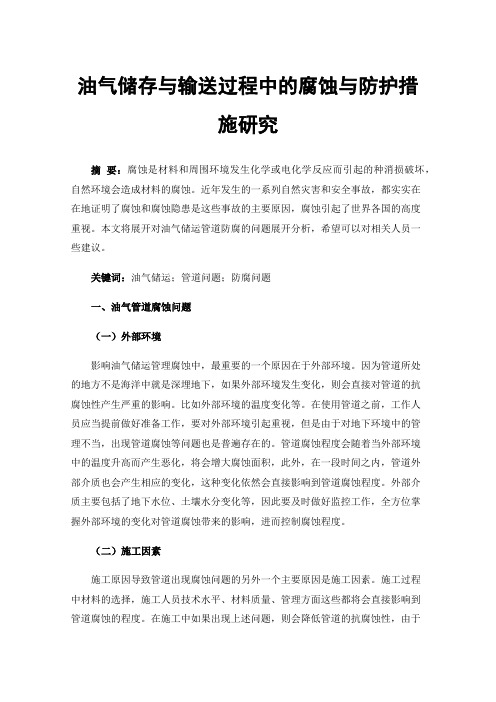 油气储存与输送过程中的腐蚀与防护措施研究

摘 要：腐蚀是材料和周围环境发生化学或电化学反应而引起的种消损破坏，自然环境会造成材料的腐蚀。近年发生的一系列自然灾害和安全事故，都实实在在地证明了腐蚀和腐蚀隐患是这些事故的主要原因，腐蚀引起了世界各国的高度重视。本文将展开对油气储运管道防腐的问题展开分析，希望可以对相关人员一些建议。

关键词：油气储运；管道问题；防腐问题

一、油气管道腐蚀问题

（一）外部环境

影响油气储运管理腐蚀中，最重要的一个原因在于外部环境。因为管道所处的地方不是海洋中就是深埋地下，如果外部环境发生变化，则会直接对管道的抗腐蚀性产生严重的影响。比如外部环境的温度变化等。在使用管道之前，工作人员应当提前做好准备工作，要对外部环境引起重视，但是由于对地下环境中的管理不当，出现管道腐蚀等问题也是普遍存在的。管道腐蚀程度会随着当外部环境中的温度升高而产生恶化，将会增大腐蚀面积，此外，在一段时间之内，管道外部介质也会产生相应的变化，这种变化依然会直接影响到管道腐蚀程度。外部介质主要包括了地下水位、土壤水分变化等，因此要及时做好监控工作，全方位掌握外部环境的变化对管道腐蚀带来的影响，进而控制腐蚀程度。

（二）施工因素

施工原因导致管道出现腐蚀问题的另外一个主要原因是施工因素。施工过程中材料的选择，施工人员技术水平、材料质量、管理方面这些都将会直接影响到管道腐蚀的程度。在施工中如果出现上述问题，则会降低管道的抗腐蚀性，由于